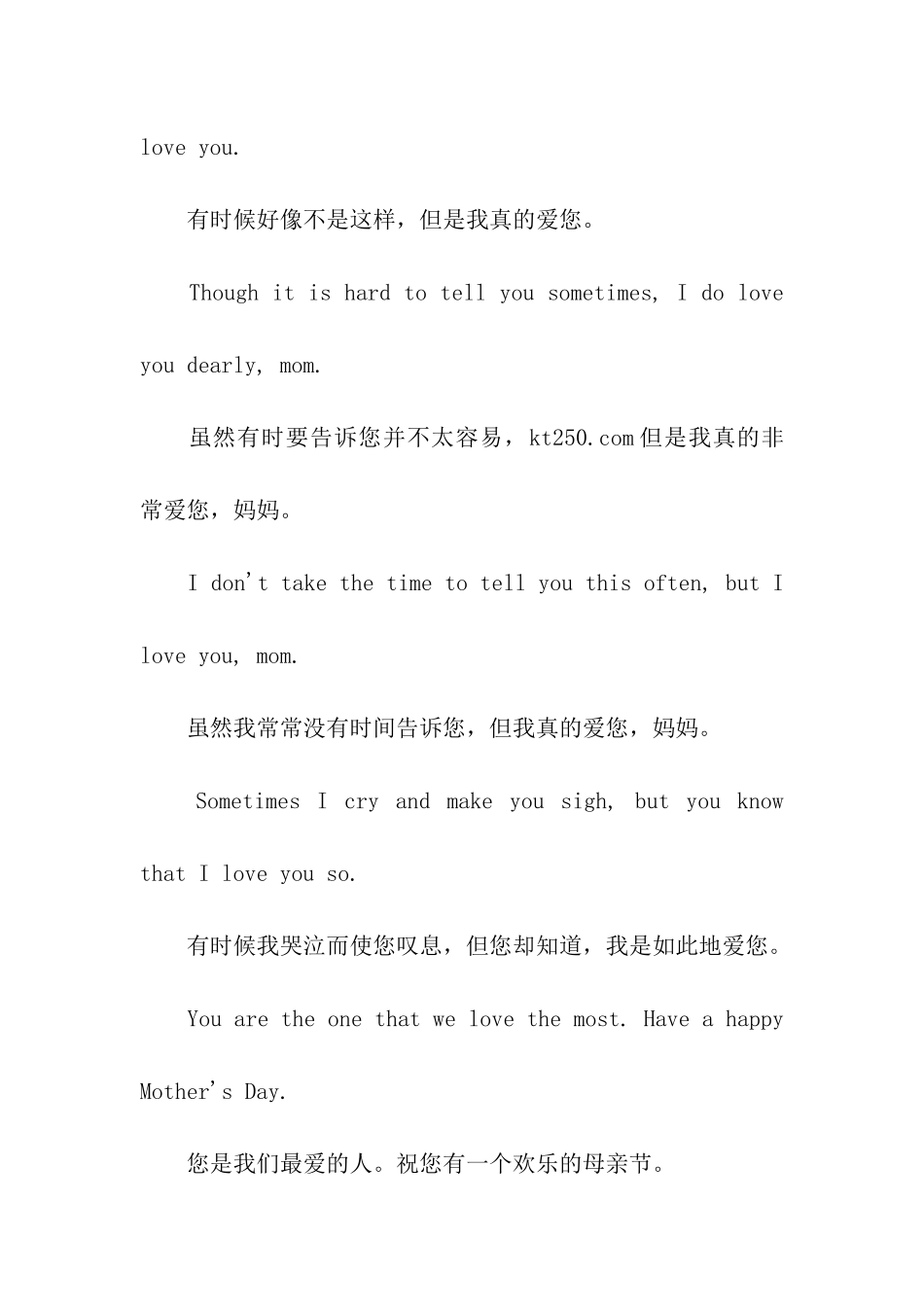 love you.

有时候好像不是这样，但是我真的爱您。

Though it is hard to tell you sometimes, I do love you dearly, mom.

虽然有时要告诉您并不太容易，kt250.com 但是我真的非常爱您，妈妈。

I don't take the time to tell you this often, but I love you, mom.

虽然我常常没有时间告诉您，但我真的爱您，妈妈。

Sometimes I cry and make you sigh, but you know that I love you so.

有时候我哭泣而使您叹息，但您却知道，我是如此地爱您。

You are the one that we love the most. Have a happy Mother's Day.

您是我们最爱的人。祝您有一个欢乐的母亲节。